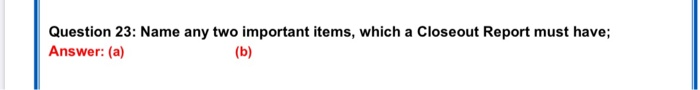 Question 23: Name any two important items, which a Closeout Report must have;
Answer: (a) (b)